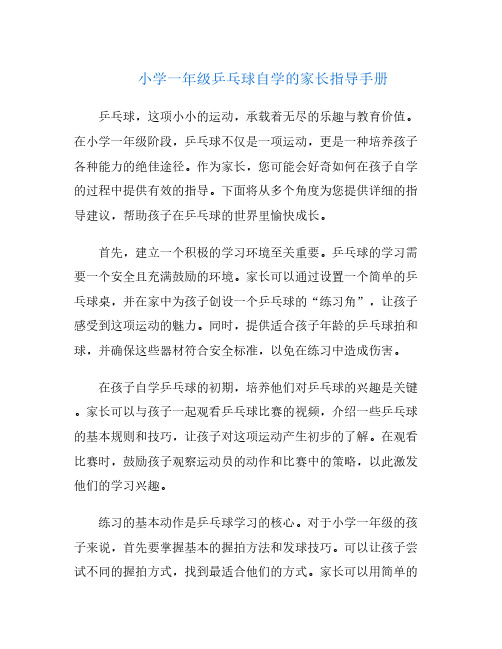 小学一年级乒乓球自学的家长指导手册

乒乓球，这项小小的运动，承载着无尽的乐趣与教育价值。在小学一年级阶段，乒乓球不仅是一项运动，更是一种培养孩子各种能力的绝佳途径。作为家长，您可能会好奇如何在孩子自学的过程中提供有效的指导。下面将从多个角度为您提供详细的指导建议，帮助孩子在乒乓球的世界里愉快成长。

首先，建立一个积极的学习环境至关重要。乒乓球的学习需要一个安全且充满鼓励的环境。家长可以通过设置一个简单的乒乓球桌，并在家中为孩子创设一个乒乓球的“练习角”，让孩子感受到这项运动的魅力。同时，提供适合孩子年龄的乒乓球拍和球，并确保这些器材符合安全标准，以免在练习中造成伤害。

在孩子自学乒乓球的初期，培养他们对乒乓球的兴趣是关键。家长可以与孩子一起观看乒乓球比赛的视频，介绍一些乒乓球的基本规则和技巧，让孩子对这项运动产生初步的了解。在观看比赛时，鼓励孩子观察运动员的动作和比赛中的策略，以此激发他们的学习兴趣。

练习的基本动作是乒乓球学习的核心。对于小学一年级的孩子来说，首先要掌握基本的握拍方法和发球技巧。可以让孩子尝试不同的握拍方式，找到最适合他们的方式。家长可以用简单的